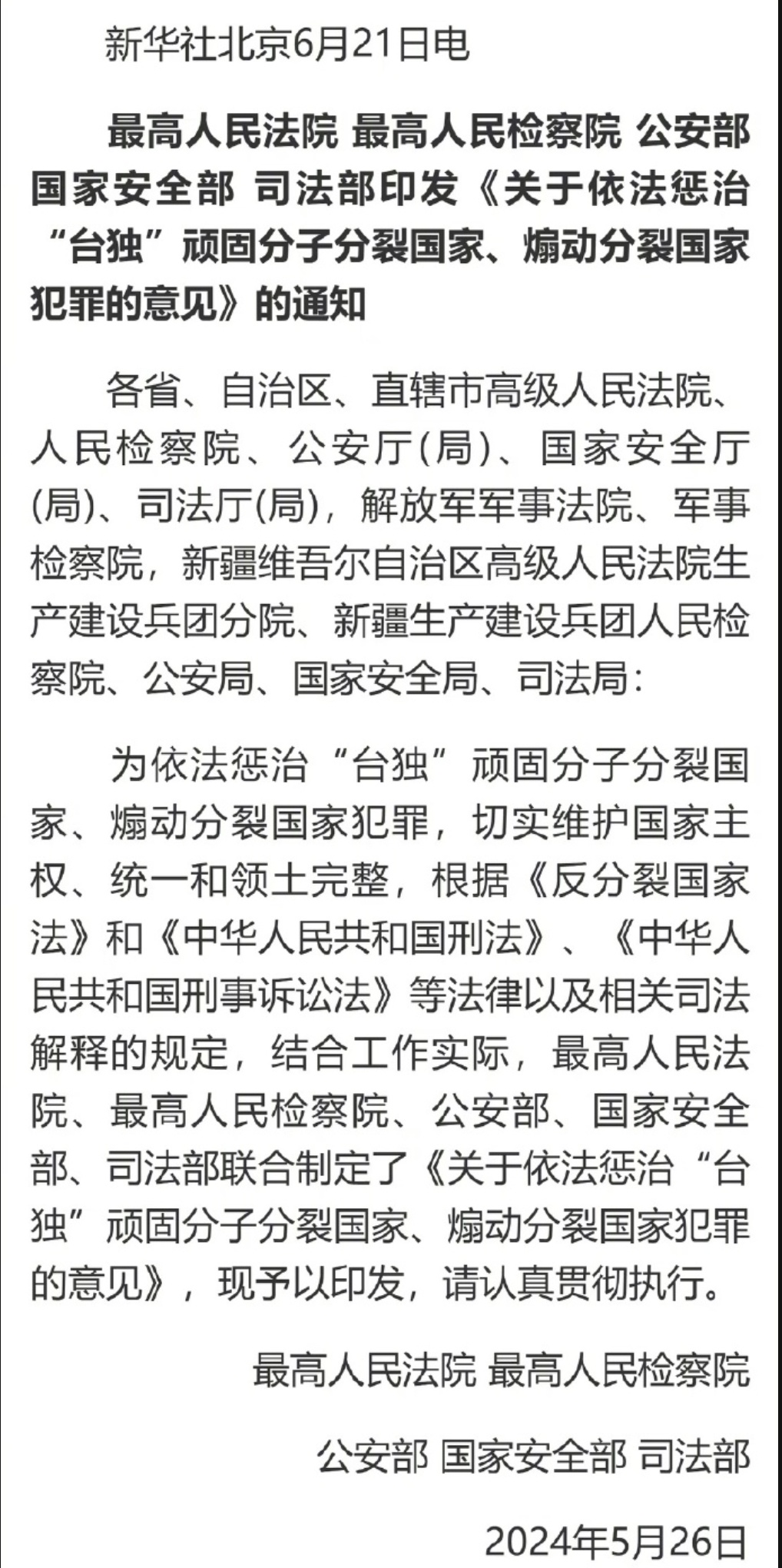 新华社北京6月21日电

最高人民法院 最高人民检察院 公安部 国家安全部 司法部印发《关于依法惩治“台独”顽固分子分裂国家、煽动分裂国家犯罪的意见》的通知

各省、自治区、直辖市高级人民法院、人民检察院、公安厅(局)、国家安全厅(局)、司法厅(局)，解放军军事法院、军事检察院，新疆维吾尔自治区高级人民法院生产建设兵团分院、新疆生产建设兵团人民检察院、公安局、国家安全局、司法局：

为依法惩治“台独”顽固分子分裂国家、煽动分裂国家犯罪，切实维护国家主权、统一和领土完整，根据《反分裂国家法》和《中华人民共和国刑法》、《中华人民共和国刑事诉讼法》等法律以及相关司法解释的规定，结合工作实际，最高人民法院、最高人民检察院、公安部、国家安全部、司法部联合制定了《关于依法惩治“台独”顽固分子分裂国家、煽动分裂国家犯罪的意见》，现予以印发，请认真贯彻执行。

最高人民法院 最高人民检察院

公安部 国家安全部 司法部

2024年5月26日